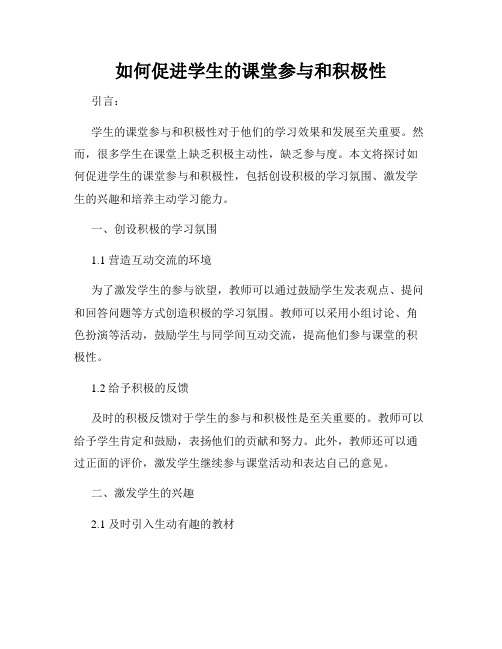 如何促进学生的课堂参与和积极性

引言：

学生的课堂参与和积极性对于他们的学习效果和发展至关重要。然而，很多学生在课堂上缺乏积极主动性，缺乏参与度。本文将探讨如何促进学生的课堂参与和积极性，包括创设积极的学习氛围、激发学生的兴趣和培养主动学习能力。

一、创设积极的学习氛围

1.1 营造互动交流的环境

为了激发学生的参与欲望，教师可以通过鼓励学生发表观点、提问和回答问题等方式创造积极的学习氛围。教师可以采用小组讨论、角色扮演等活动，鼓励学生与同学间互动交流，提高他们参与课堂的积极性。

1.2 给予积极的反馈

及时的积极反馈对于学生的参与和积极性是至关重要的。教师可以给予学生肯定和鼓励，表扬他们的贡献和努力。此外，教师还可以通过正面的评价，激发学生继续参与课堂活动和表达自己的意见。

二、激发学生的兴趣

2.1 及时引入生动有趣的教材